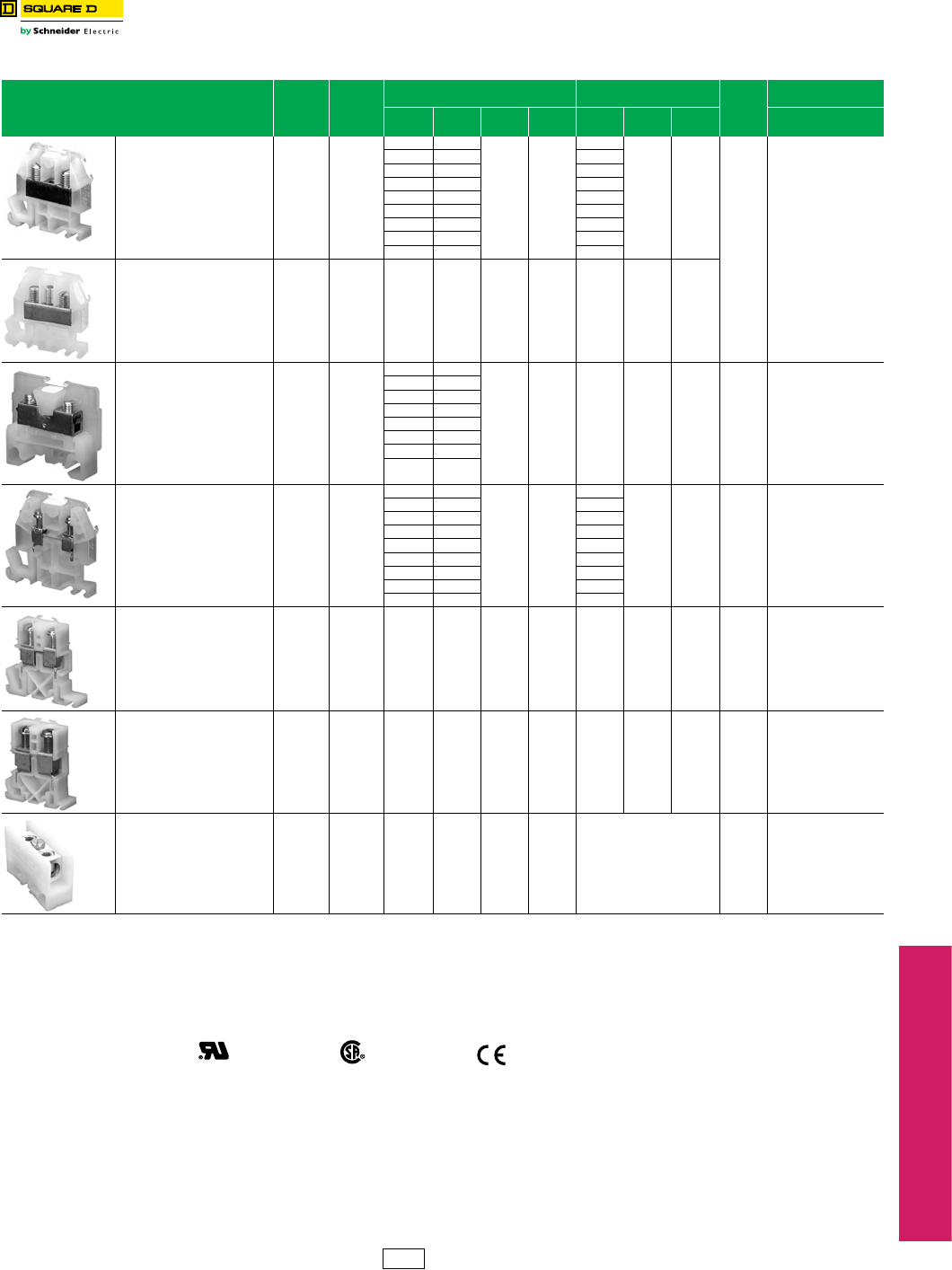 SQUARE D
by Schneider Electric